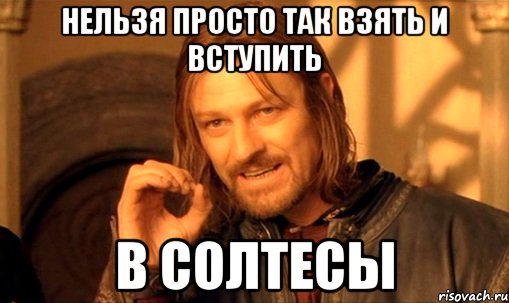 НЕЛЬЗЯ ПРОСТО ТАК ВЗЯТЬ И ВСТУПИТЬ

В СОЛТЕСЫ

risovach.ru